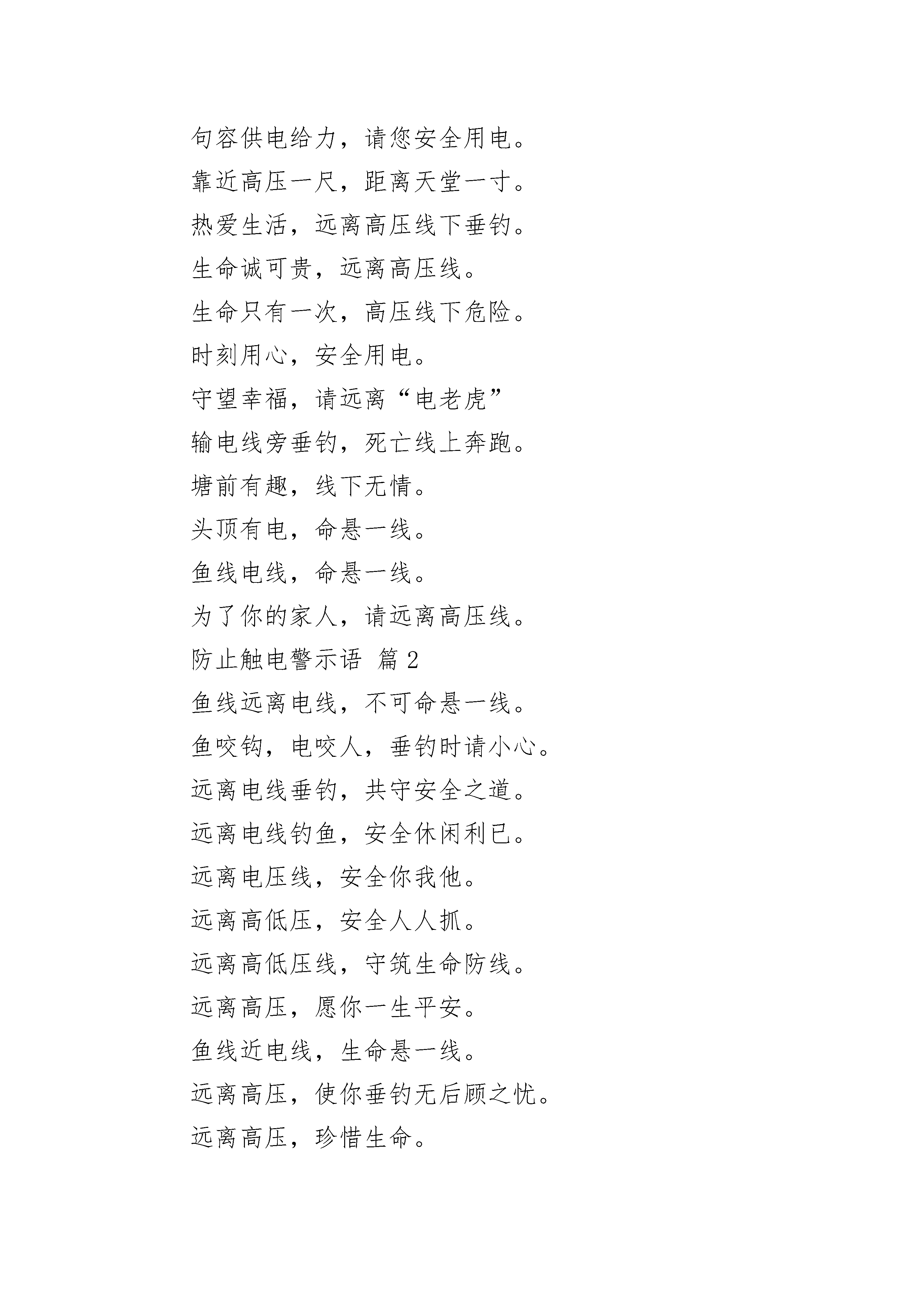 句容供电给力，请您安全用电。

靠近高压一尺，距离天堂一寸。

热爱生活，远离高压线下垂钓。

生命诚可贵，远离高压线。

生命只有一次，高压线下危险。

时刻用心，安全用电。

守望幸福，请远离“电老虎”

输电线旁垂钓，死亡线上奔跑。

塘前有趣，线下无情。

头顶有电，命悬一线。

鱼线电线，命悬一线。

为了你的家人，请远离高压线。

防止触电警示语 篇 2

鱼线远离电线，不可命悬一线。

鱼咬钩，电咬人，垂钓时请小心。

远离电线垂钓，共守安全之道。

远离电线钓鱼，安全休闲利已。

远离电压线，安全你我他。

远离高低压，安全人人抓。

远离高低压线，守筑生命防线。

远离高压，愿你一生平安。

鱼线近电线，生命悬一线。

远离高压，使你垂钓无后顾之忧。

远离高压，珍惜生命。